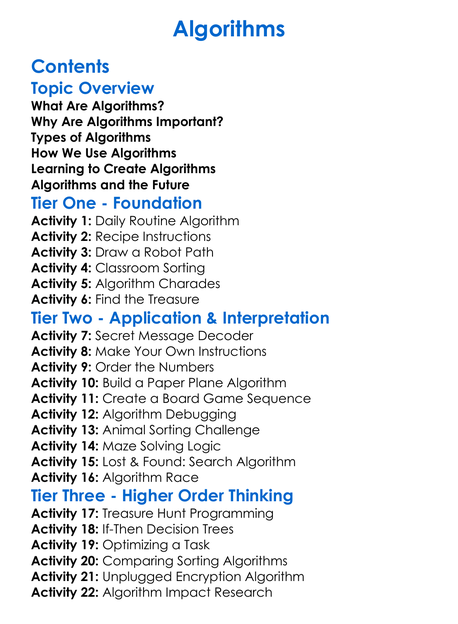 Algorithms

Contents

Topic Overview

What Are Algorithms?
Why Are Algorithms Important?
Types of Algorithms
How We Use Algorithms
Learning to Create Algorithms
Algorithms and the Future

Tier One - Foundation

Activity 1: Daily Routine Algorithm
Activity 2: Recipe Instructions
Activity 3: Draw a Robot Path
Activity 4: Classroom Sorting
Activity 5: Algorithm Charades
Activity 6: Find the Treasure

Tier Two - Application & Interpretation

Activity 7: Secret Message Decoder
Activity 8: Make Your Own Instructions
Activity 9: Order the Numbers
Activity 10: Build a Paper Plane Algorithm
Activity 11: Create a Board Game Sequence
Activity 12: Algorithm Debugging
Activity 13: Animal Sorting Challenge
Activity 14: Maze Solving Logic
Activity 15: Lost & Found: Search Algorithm
Activity 16: Algorithm Race

Tier Three - Higher Order Thinking

Activity 17: Treasure Hunt Programming
Activity 18: If-Then Decision Trees
Activity 19: Optimizing a Task
Activity 20: Comparing Sorting Algorithms
Activity 21: Unplugged Encryption Algorithm
Activity 22: Algorithm Impact Research